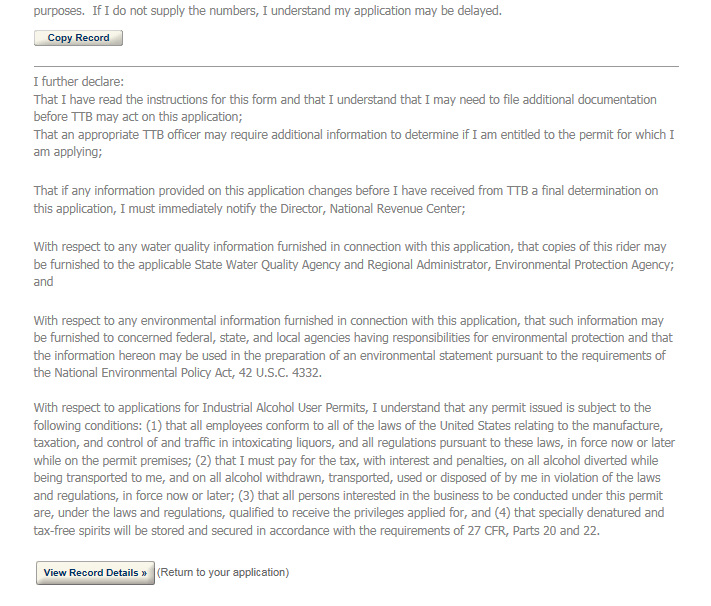 purposes. If I do not supply the numbers, I understand my application may be delayed.

Copy Record

I further declare:
That I have read the instructions for this form and that I understand that I may need to file additional documentation before TTB may act on this application;
That an appropriate TTB officer may require additional information to determine if I am entitled to the permit for which I am applying;

That if any information provided on this application changes before I have received from TTB a final determination on this application, I must immediately notify the Director, National Revenue Center;

With respect to any water quality information furnished in connection with this application, that copies of this rider may be furnished to the applicable State Water Quality Agency and Regional Administrator, Environmental Protection Agency; and

With respect to any environmental information furnished in connection with this application, that such information may be furnished to concerned federal, state, and local agencies having responsibilities for environmental protection and that the information hereon may be used in the preparation of an environmental statement pursuant to the requirements of the National Environmental Policy Act, 42 U.S.C. 4332.

With respect to applications for Industrial Alcohol User Permits, I understand that any permit issued is subject to the following conditions: (1) that all employees conform to all of the laws of the United States relating to the manufacture, taxation, and control of and traffic in intoxicating liquors, and all regulations pursuant to these laws, in force now or later while on the permit premises; (2) that I must pay for the tax, with interest and penalties, on all alcohol diverted while being transported to me, and on all alcohol withdrawn, transported, used or disposed of by me in violation of the laws and regulations, in force now or later; (3) that all persons interested in the business to be conducted under this permit are, under the laws and regulations, qualified to receive the privileges applied for, and (4) that specially denatured and tax-free spirits will be stored and secured in accordance with the requirements of 27 CFR, Parts 20 and 22.

View Record Details » (Return to your application)